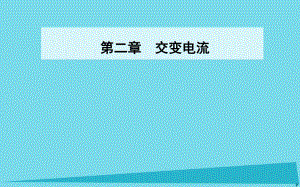 第二章　交变电流